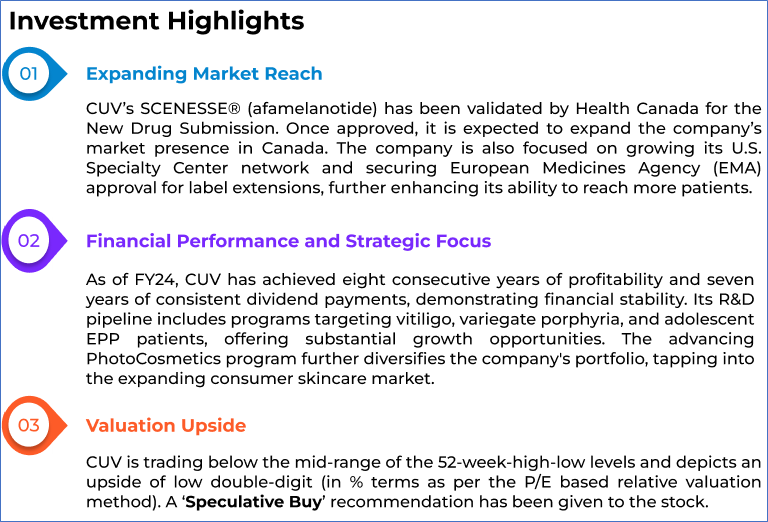 Investment Highlights

01

Expanding Market Reach

CUV's SCENESSE® (afamelanotide) has been validated by Health Canada for the New Drug Submission. Once approved, it is expected to expand the company's market presence in Canada. The company is also focused on growing its U.S. Specialty Center network and securing European Medicines Agency (EMA) approval for label extensions, further enhancing its ability to reach more patients.

02

Financial Performance and Strategic Focus

As of FY24, CUV has achieved eight consecutive years of profitability and seven years of consistent dividend payments, demonstrating financial stability. Its R&D pipeline includes programs targeting vitiligo, variegate porphyria, and adolescent EPP patients, offering substantial growth opportunities. The advancing PhotoCosmetics program further diversifies the company's portfolio, tapping into the expanding consumer skincare market.

03

Valuation Upside

CUV is trading below the mid-range of the 52-week-high-low levels and depicts an upside of low double-digit (in % terms as per the P/E based relative valuation method). A 'Speculative Buy' recommendation has been given to the stock.